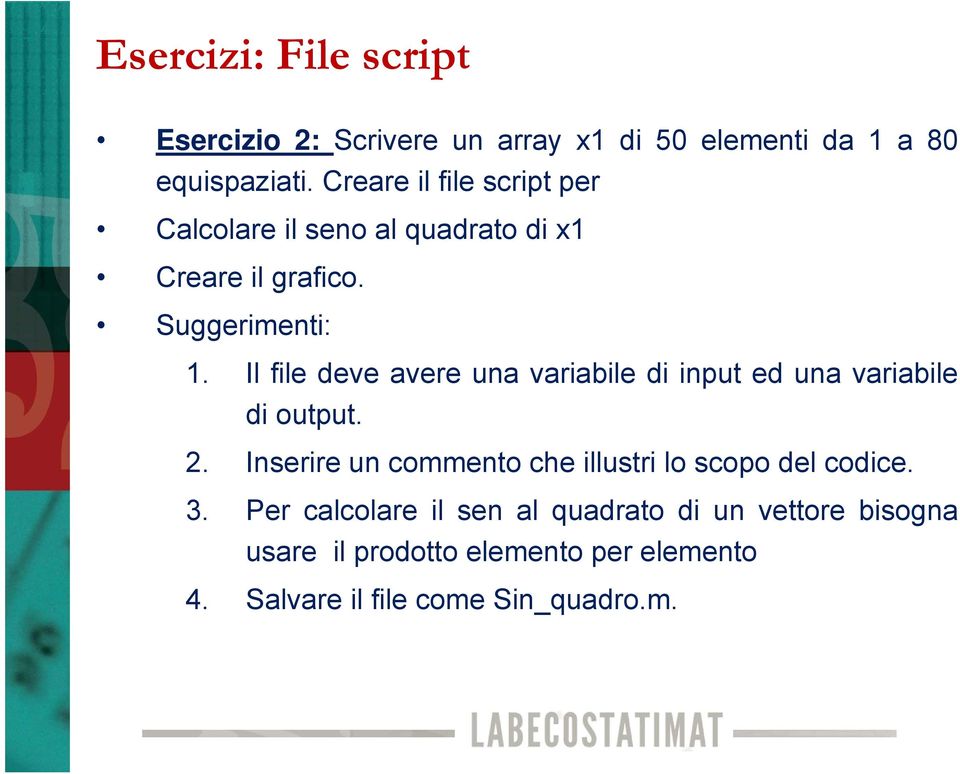 Esercizi: File script

• Esercizio 2: Scrivere un array x1 di 50 elementi da 1 a 80 equispaziati. Creare il file script per

• Calcolare il seno al quadrato di x1

• Creare il grafico.

• Suggerimenti:

1. Il file deve avere una variabile di input ed una variabile di output.

2. Inserire un commento che illustri lo scopo del codice.

3. Per calcolare il sen al quadrato di un vettore bisogna usare il prodotto elemento per elemento

4. Salvare il file come Sin_quadro.m.

LABECOSTATIMAT